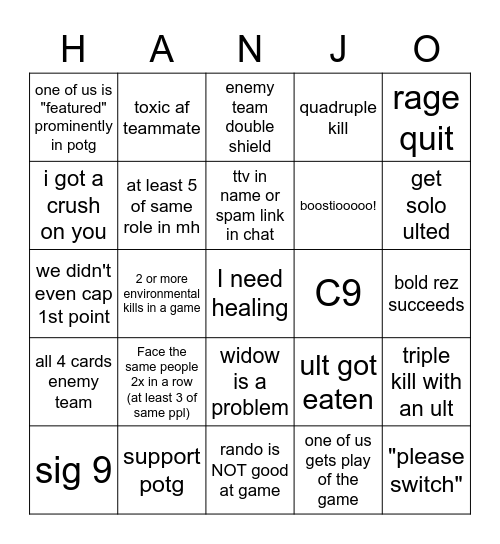 | H | A | N | J | O |
|---|---|---|---|---|
| one of us is "featured" prominently in potg | toxic af teammate | enemy team double shield | quadruple kill | rage quit |
| i got a crush on you | at least 5 of same role in mh | ttv in name or spam link in chat | boostiooooo! | get solo ulted |
| we didn't even cap 1st point | 2 or more environmental kills in a game | I need healing | C9 | bold rez succeeds |
| all 4 cards enemy team | Face the same people 2x in a row (at least 3 of same ppl) | widow is a problem | ult got eaten | triple kill with an ult |
| sig 9 | support potg | rando is NOT good at game | one of us gets play of the game | "please switch" |